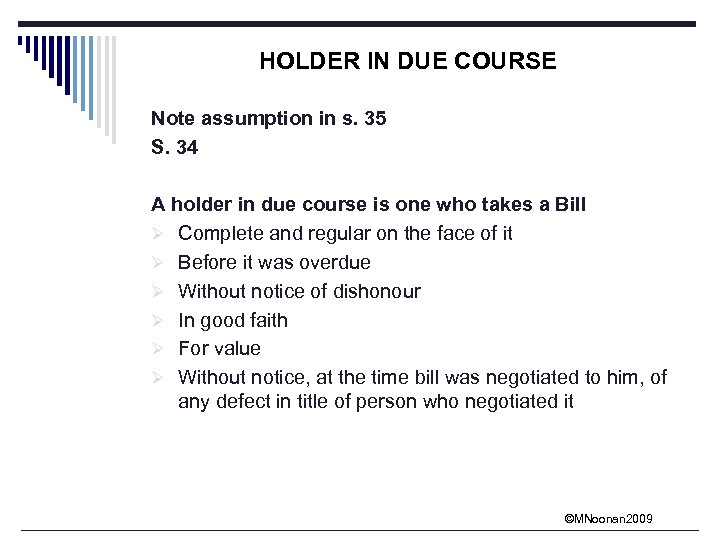 HOLDER IN DUE COURSE

Note assumption in s. 35
S. 34

A holder in due course is one who takes a Bill
➢ Complete and regular on the face of it
➢ Before it was overdue
➢ Without notice of dishonour
➢ In good faith
➢ For value
➢ Without notice, at the time bill was negotiated to him, of any defect in title of person who negotiated it

©MNoonan2009